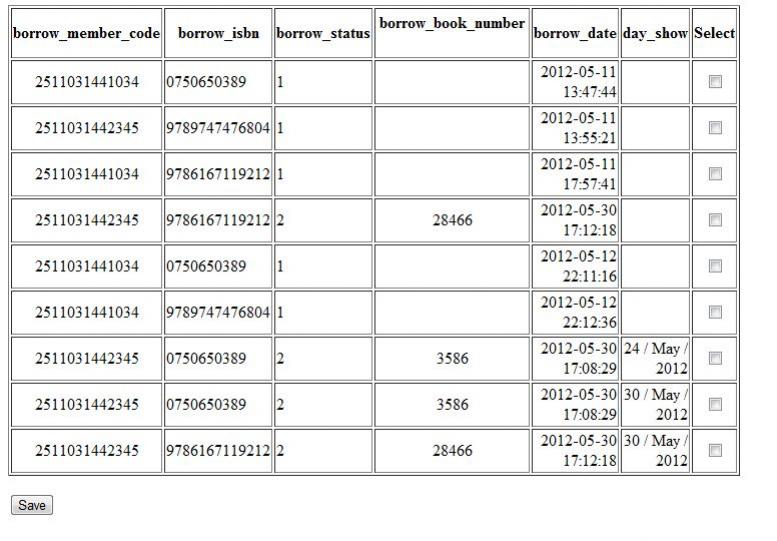 | borrow_member_code | borrow_isbn | borrow_status | borrow_book_number | borrow_date | day_show | Select |
|---|---|---|---|---|---|---|
| 2511031441034 | 0750650389 | 1 | | 2012-05-11 13:47:44 | | |
| 2511031442345 | 9789747476804 | 1 | | 2012-05-11 13:55:21 | | |
| 2511031441034 | 9786167119212 | 1 | | 2012-05-11 17:57:41 | | |
| 2511031442345 | 9786167119212 | 2 | 28466 | 2012-05-30 17:12:18 | | |
| 2511031441034 | 0750650389 | 1 | | 2012-05-12 22:11:16 | | |
| 2511031441034 | 9789747476804 | 1 | | 2012-05-12 22:12:36 | | |
| 2511031442345 | 0750650389 | 2 | 3586 | 2012-05-30 17:08:29 | 24 / May / 2012 | |
| 2511031442345 | 0750650389 | 2 | 3586 | 2012-05-30 17:08:29 | 30 / May / 2012 | |
| 2511031442345 | 9786167119212 | 2 | 28466 | 2012-05-30 17:12:18 | 30 / May / 2012 | |

Save